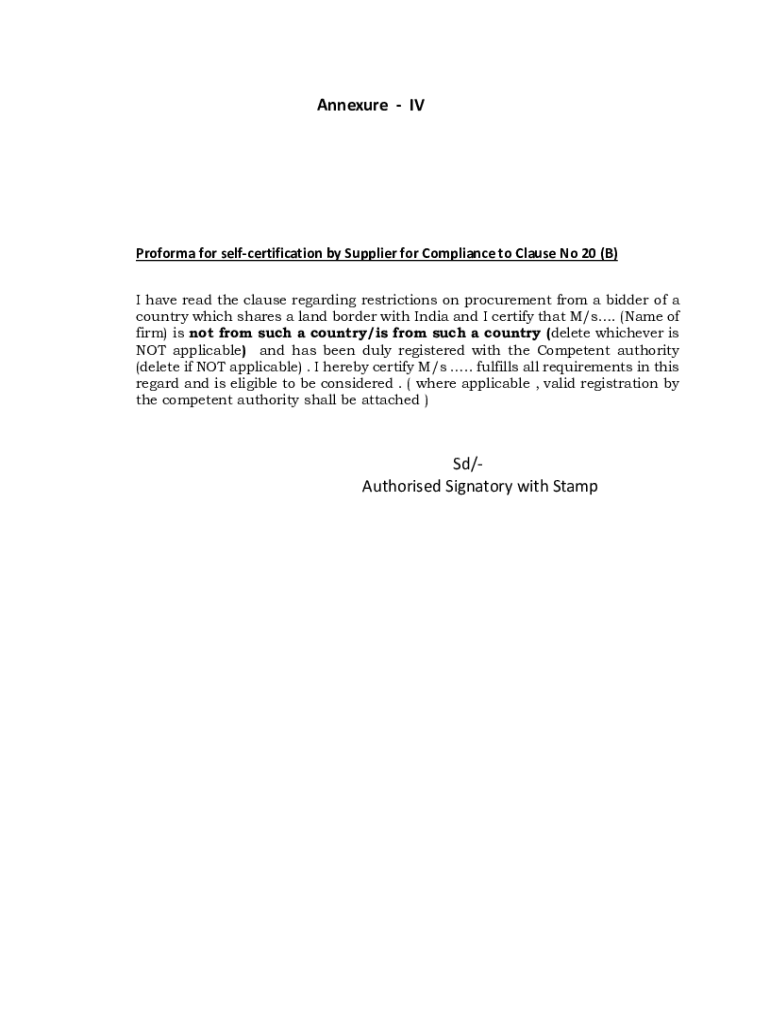 Annexure - IV

Proforma for self-certification by Supplier for Compliance to Clause No 20 (B)

I have read the clause regarding restrictions on procurement from a bidder of a country which shares a land border with India and I certify that M/s.... (Name of firm) is not from such a country/is from such a country (delete whichever is NOT applicable) and has been duly registered with the Competent authority (delete if NOT applicable) . I hereby certify M/s ..... fulfills all requirements in this regard and is eligible to be considered . ( where applicable , valid registration by the competent authority shall be attached )

Sd/-
Authorised Signatory with Stamp